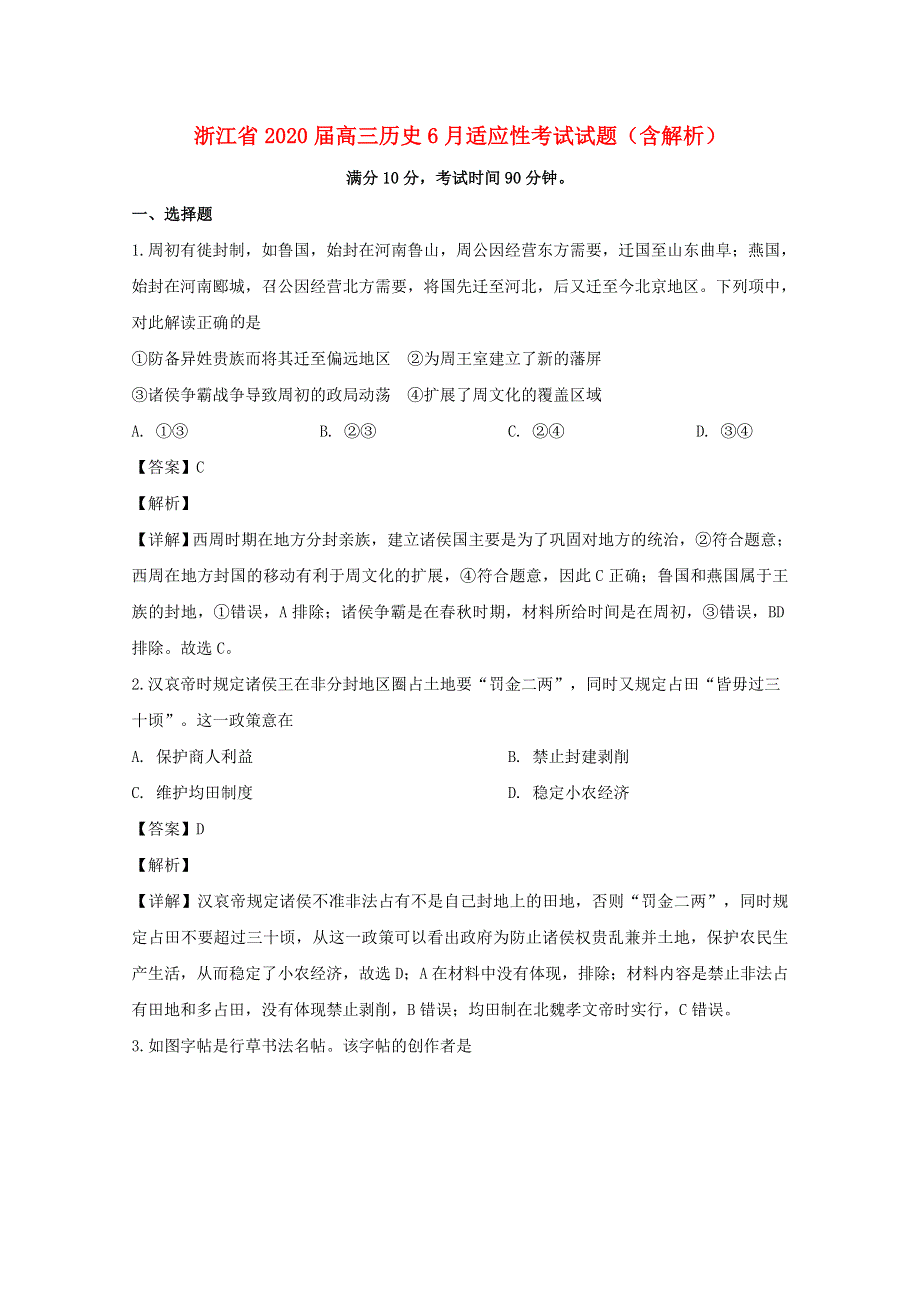 浙江省2020届高三历史6月适应性考试试题（含解析）

满分10分，考试时间90分钟。

一、选择题

1.周初有徙封制，如鲁国，始封在河南鲁山，周公因经营东方需要，迁国至山东曲阜；燕国，始封在河南郾城，召公因经营北方需要，将国先迁至河北，后又迁至今北京地区。下列项中，对此解读正确的是

①防备异姓贵族而将其迁至偏远地区　②为周王室建立了新的藩屏

③诸侯争霸战争导致周初的政局动荡　④扩展了周文化的覆盖区域

A. ①③　　B. ②③　　C. ②④　　D. ③④

【答案】C

【解析】

【详解】西周时期在地方分封亲族，建立诸侯国主要是为了巩固对地方的统治，②符合题意；西周在地方封国的移动有利于周文化的扩展，④符合题意，因此C正确；鲁国和燕国属于王族的封地，①错误，A排除；诸侯争霸是在春秋时期，材料所给时间是在周初，③错误，BD排除。故选C。

2.汉哀帝时规定诸侯王在非分封地区圈占土地要“罚金二两”，同时又规定占田“皆毋过三十顷”。这一政策意在

A. 保护商人利益　　B. 禁止封建剥削

C. 维护均田制度　　D. 稳定小农经济

【答案】D

【解析】

【详解】汉哀帝规定诸侯不准非法占有不是自己封地上的田地，否则“罚金二两”，同时规定占田不要超过三十顷，从这一政策可以看出政府为防止诸侯权贵乱兼并土地，保护农民生产生活，从而稳定了小农经济，故选D；A在材料中没有体现，排除；材料内容是禁止非法占有田地和多占田，没有体现禁止剥削，B错误；均田制在北魏孝文帝时实行，C错误。

3.如图字帖是行草书法名帖。该字帖的创作者是